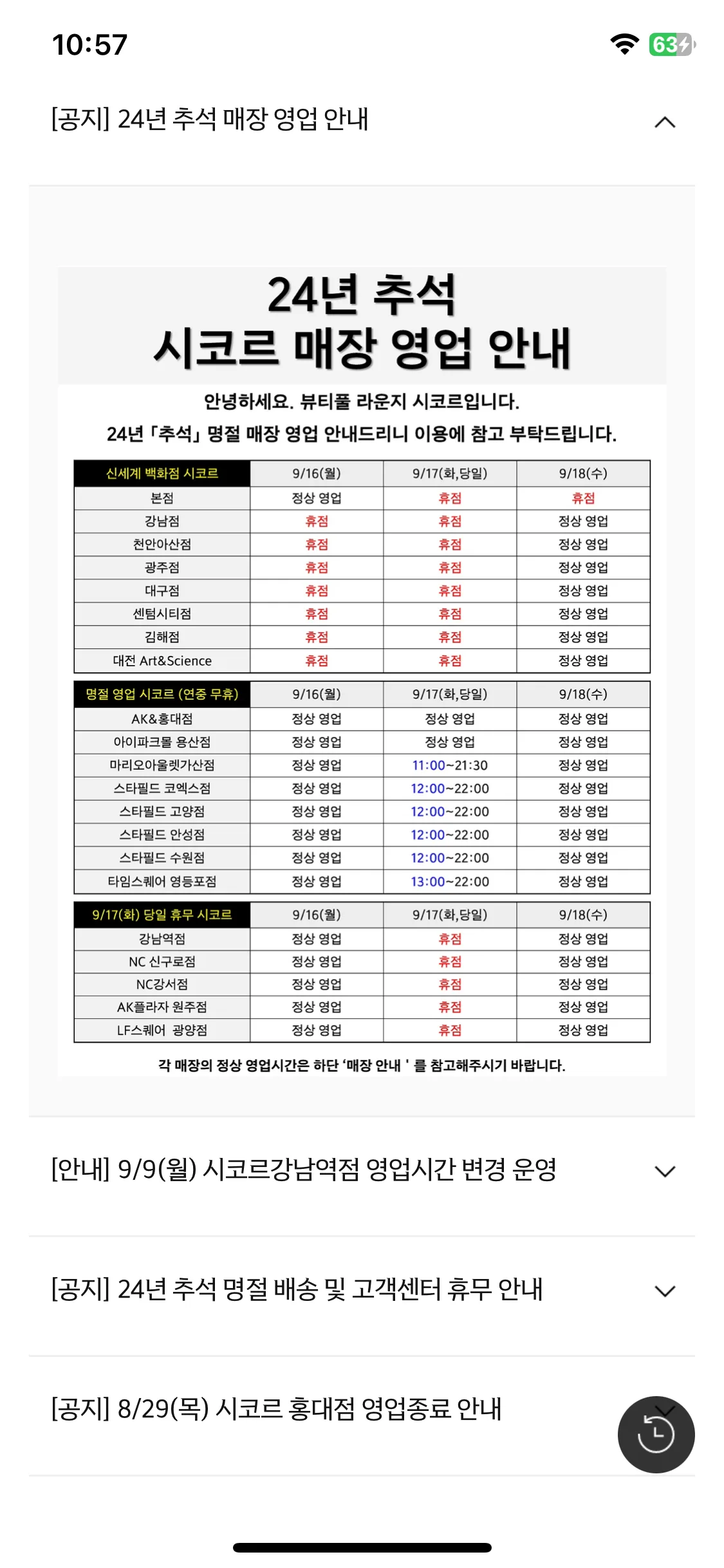 10:57 63

[공지] 24년 추석 매장 영업 안내

24년 추석
시코르 매장 영업 안내

안녕하세요. 뷰티풀 라운지 시코르입니다.
24년 「추석」 명절 매장 영업 안내드리니 이용에 참고 부탁드립니다.

| 신세계 백화점 시코르 | 9/16(월) | 9/17(화,당일) | 9/18(수) |
|---|---|---|---|
| 본점 | 정상 영업 | 휴점 | 휴점 |
| 강남점 | 휴점 | 휴점 | 정상 영업 |
| 천안아산점 | 휴점 | 휴점 | 정상 영업 |
| 광주점 | 휴점 | 휴점 | 정상 영업 |
| 대구점 | 휴점 | 휴점 | 정상 영업 |
| 센텀시티점 | 휴점 | 휴점 | 정상 영업 |
| 김해점 | 휴점 | 휴점 | 정상 영업 |
| 대전 Art&Science | 휴점 | 휴점 | 정상 영업 |

| 명절 영업 시코르 (연중 무휴) | 9/16(월) | 9/17(화,당일) | 9/18(수) |
|---|---|---|---|
| AK&홍대점 | 정상 영업 | 정상 영업 | 정상 영업 |
| 아이파크몰 용산점 | 정상 영업 | 정상 영업 | 정상 영업 |
| 마리오아울렛가산점 | 정상 영업 | 11:00~21:30 | 정상 영업 |
| 스타필드 코엑스점 | 정상 영업 | 12:00~22:00 | 정상 영업 |
| 스타필드 고양점 | 정상 영업 | 12:00~22:00 | 정상 영업 |
| 스타필드 안성점 | 정상 영업 | 12:00~22:00 | 정상 영업 |
| 스타필드 수원점 | 정상 영업 | 12:00~22:00 | 정상 영업 |
| 타임스퀘어 영등포점 | 정상 영업 | 13:00~22:00 | 정상 영업 |

| 9/17(화) 당일 휴무 시코르 | 9/16(월) | 9/17(화,당일) | 9/18(수) |
|---|---|---|---|
| 강남역점 | 정상 영업 | 휴점 | 정상 영업 |
| NC 신구로점 | 정상 영업 | 휴점 | 정상 영업 |
| NC강서점 | 정상 영업 | 휴점 | 정상 영업 |
| AK플라자 원주점 | 정상 영업 | 휴점 | 정상 영업 |
| LF스퀘어 광양점 | 정상 영업 | 휴점 | 정상 영업 |

각 매장의 정상 영업시간은 하단 '매장 안내 ' 를 참고해주시기 바랍니다.

[안내] 9/9(월) 시코르강남역점 영업시간 변경 운영

[공지] 24년 추석 명절 배송 및 고객센터 휴무 안내

[공지] 8/29(목) 시코르 홍대점 영업종료 안내